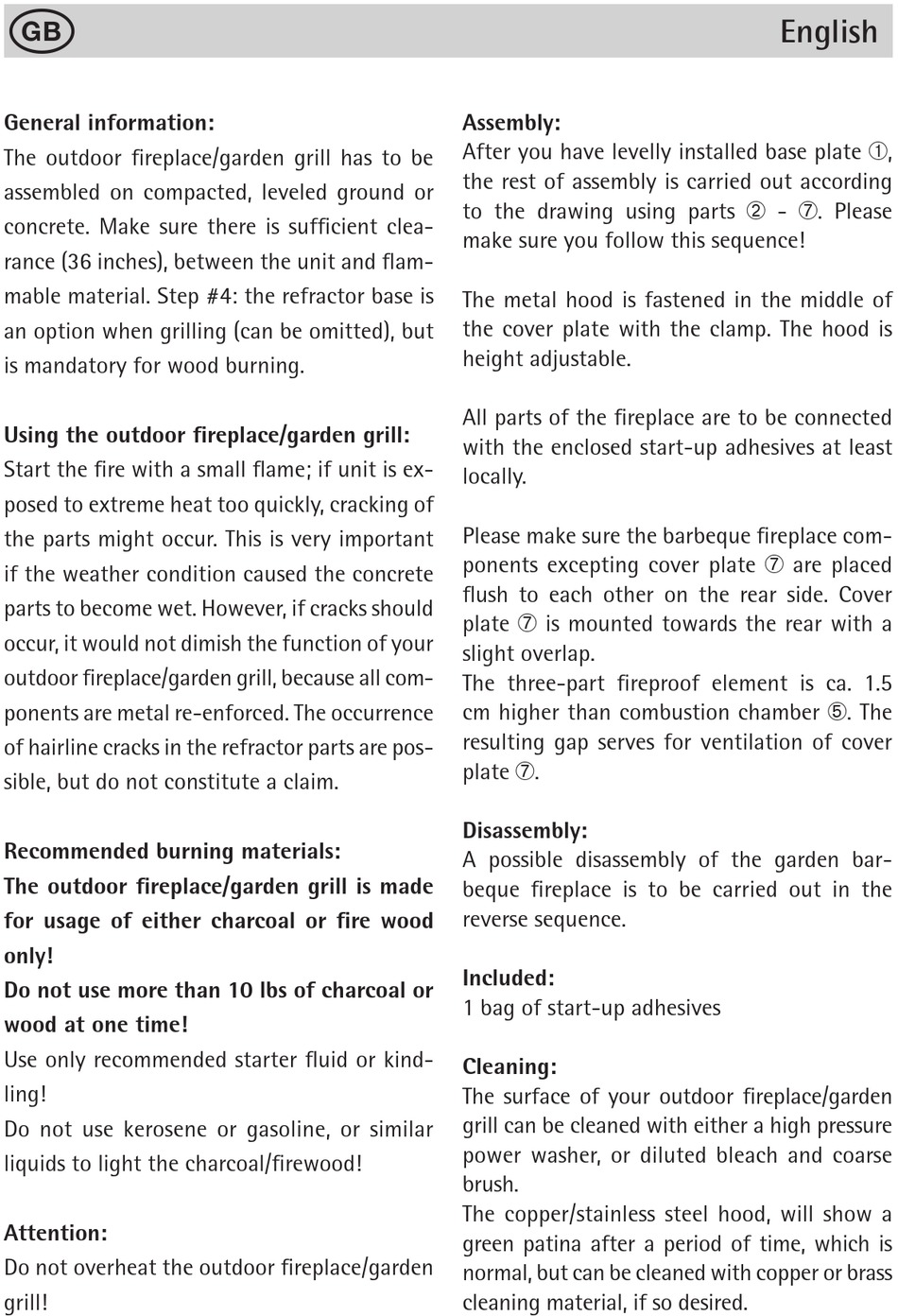 GB

English

General information:
The outdoor fireplace/garden grill has to be assembled on compacted, leveled ground or concrete. Make sure there is sufficient clearance (36 inches), between the unit and flammable material. Step #4: the refractor base is an option when grilling (can be omitted), but is mandatory for wood burning.

Using the outdoor fireplace/garden grill:
Start the fire with a small flame; if unit is exposed to extreme heat too quickly, cracking of the parts might occur. This is very important if the weather condition caused the concrete parts to become wet. However, if cracks should occur, it would not dimish the function of your outdoor fireplace/garden grill, because all components are metal re-enforced. The occurrence of hairline cracks in the refractor parts are possible, but do not constitute a claim.

Recommended burning materials:
The outdoor fireplace/garden grill is made for usage of either charcoal or fire wood only!
Do not use more than 10 lbs of charcoal or wood at one time!
Use only recommended starter fluid or kindling!
Do not use kerosene or gasoline, or similar liquids to light the charcoal/firewood!

Attention:
Do not overheat the outdoor fireplace/garden grill!

Assembly:
After you have levelly installed base plate ①, the rest of assembly is carried out according to the drawing using parts ② - ⑦. Please make sure you follow this sequence!

The metal hood is fastened in the middle of the cover plate with the clamp. The hood is height adjustable.

All parts of the fireplace are to be connected with the enclosed start-up adhesives at least locally.

Please make sure the barbeque fireplace components excepting cover plate ⑦ are placed flush to each other on the rear side. Cover plate ⑦ is mounted towards the rear with a slight overlap.
The three-part fireproof element is ca. 1.5 cm higher than combustion chamber ⑤. The resulting gap serves for ventilation of cover plate ⑦.

Disassembly:
A possible disassembly of the garden barbeque fireplace is to be carried out in the reverse sequence.

Included:
1 bag of start-up adhesives

Cleaning:
The surface of your outdoor fireplace/garden grill can be cleaned with either a high pressure power washer, or diluted bleach and coarse brush.
The copper/stainless steel hood, will show a green patina after a period of time, which is normal, but can be cleaned with copper or brass cleaning material, if so desired.